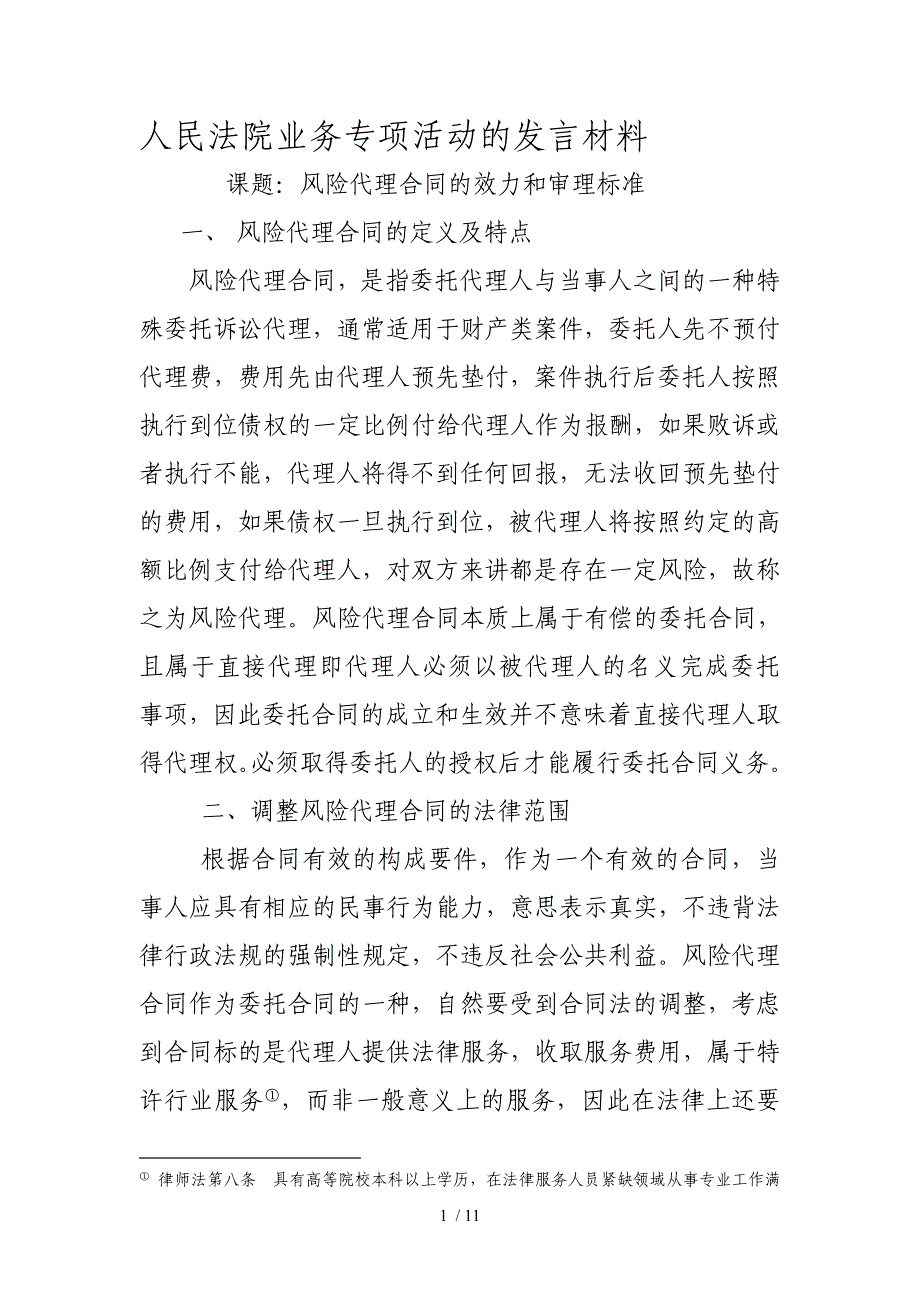 人民法院业务专项活动的发言材料

课题：风险代理合同的效力和审理标准

一、 风险代理合同的定义及特点

风险代理合同，是指委托代理人与当事人之间的一种特殊委托诉讼代理，通常适用于财产类案件，委托人先不预付代理费，费用先由代理人预先垫付，案件执行后委托人按照执行到位债权的一定比例付给代理人作为报酬，如果败诉或者执行不能，代理人将得不到任何回报，无法收回预先垫付的费用，如果债权一旦执行到位，被代理人将按照约定的高额比例支付给代理人，对双方来讲都是存在一定风险，故称之为风险代理。风险代理合同本质上属于有偿的委托合同，且属于直接代理即代理人必须以被代理人的名义完成委托事项，因此委托合同的成立和生效并不意味着直接代理人取得代理权。必须取得委托人的授权后才能履行委托合同义务。

二、调整风险代理合同的法律范围

根据合同有效的构成要件，作为一个有效的合同，当事人应具有相应的民事行为能力，意思表示真实，不违背法律行政法规的强制性规定，不违反社会公共利益。风险代理合同作为委托合同的一种，自然要受到合同法的调整，考虑到合同标的是代理人提供法律服务，收取服务费用，属于特许行业服务①，而非一般意义上的服务，因此在法律上还要

① 律师法第八条 具有高等院校本科以上学历，在法律服务人员紧缺领域从事专业工作满

1 / 11